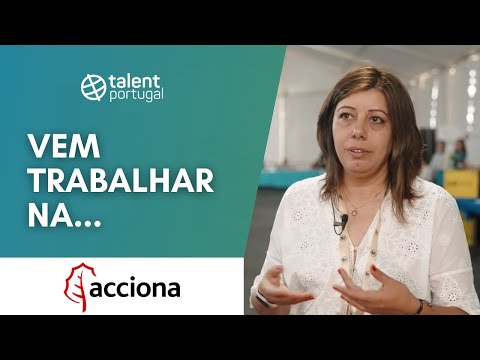 talent portugal

VEM TRABALHAR NA...

acciona